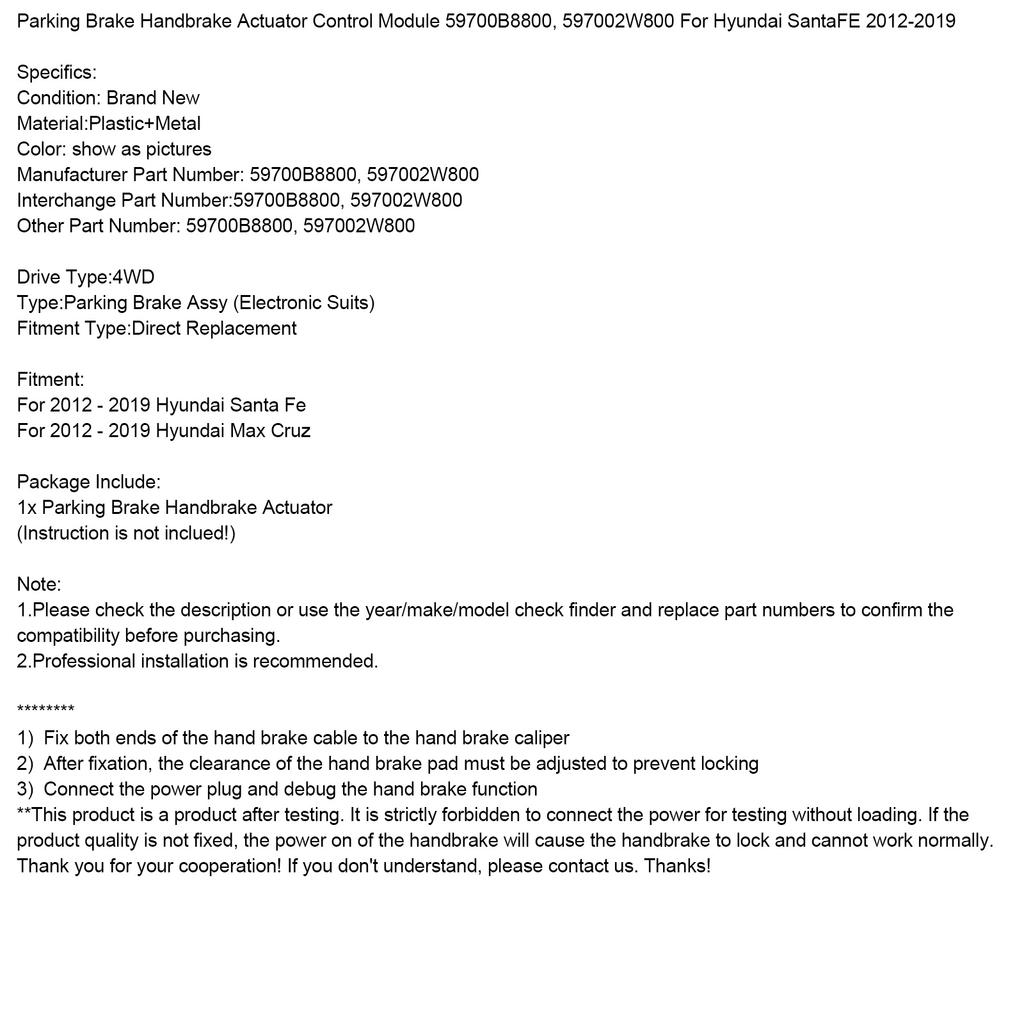 Parking Brake Handbrake Actuator Control Module 59700B8800, 597002W800 For Hyundai SantaFE 2012-2019

Specifics:
Condition: Brand New
Material:Plastic+Metal
Color: show as pictures
Manufacturer Part Number: 59700B8800, 597002W800
Interchange Part Number:59700B8800, 597002W800
Other Part Number: 59700B8800, 597002W800

Drive Type:4WD
Type:Parking Brake Assy (Electronic Suits)
Fitment Type:Direct Replacement

Fitment:
For 2012 - 2019 Hyundai Santa Fe
For 2012 - 2019 Hyundai Max Cruz

Package Include:
1x Parking Brake Handbrake Actuator
(Instruction is not inclued!)

Note:
1.Please check the description or use the year/make/model check finder and replace part numbers to confirm the compatibility before purchasing.
2.Professional installation is recommended.

********
1) Fix both ends of the hand brake cable to the hand brake caliper
2) After fixation, the clearance of the hand brake pad must be adjusted to prevent locking
3) Connect the power plug and debug the hand brake function
**This product is a product after testing. It is strictly forbidden to connect the power for testing without loading. If the product quality is not fixed, the power on of the handbrake will cause the handbrake to lock and cannot work normally. Thank you for your cooperation! If you don't understand, please contact us. Thanks!